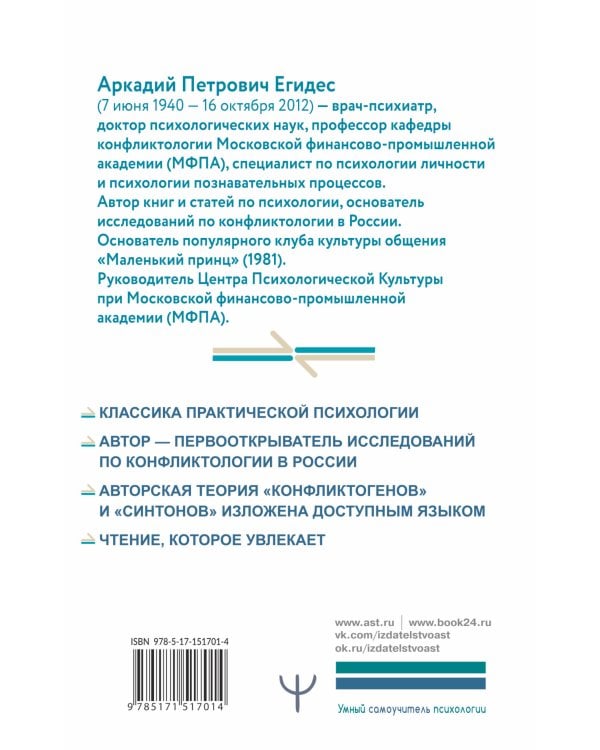 Аркадий Петрович Егидес
(7 июня 1940 — 16 октября 2012) — врач-психиатр, доктор психологических наук, профессор кафедры конфликтологии Московской финансово-промышленной академии (МФПА), специалист по психологии личности и психологии познавательных процессов.
Автор книг и статей по психологии, основатель исследований по конфликтологии в России.
Основатель популярного клуба культуры общения «Маленький принц» (1981).
Руководитель Центра Психологической Культуры при Московской финансово-промышленной академии (МФПА).

КЛАССИКА ПРАКТИЧЕСКОЙ ПСИХОЛОГИИ

АВТОР — ПЕРВООТКРЫВАТЕЛЬ ИССЛЕДОВАНИЙ ПО КОНФЛИКТОЛОГИИ В РОССИИ

АВТОРСКАЯ ТЕОРИЯ «КОНФЛИКТОГЕНОВ» И «СИНТОНОВ» ИЗЛОЖЕНА ДОСТУПНЫМ ЯЗЫКОМ

ЧТЕНИЕ, КОТОРОЕ УВЛЕКАЕТ

ISBN 978-5-17-151701-4

9 785171 517014

www.ast.ru | www.book24.ru
vk.com/izdatelstvoast
ok.ru/izdatelstvoast

Умный самоучитель психологии